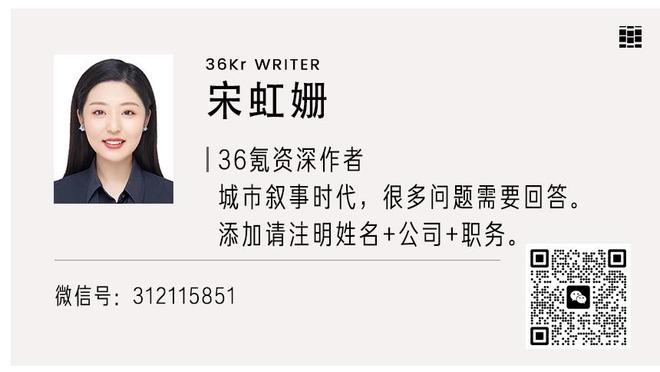 36Kr WRITER

宋虹姗

|36氪资深作者

城市叙事时代，很多问题需要回答。
添加请注明姓名+公司+职务。

微信号：312115851